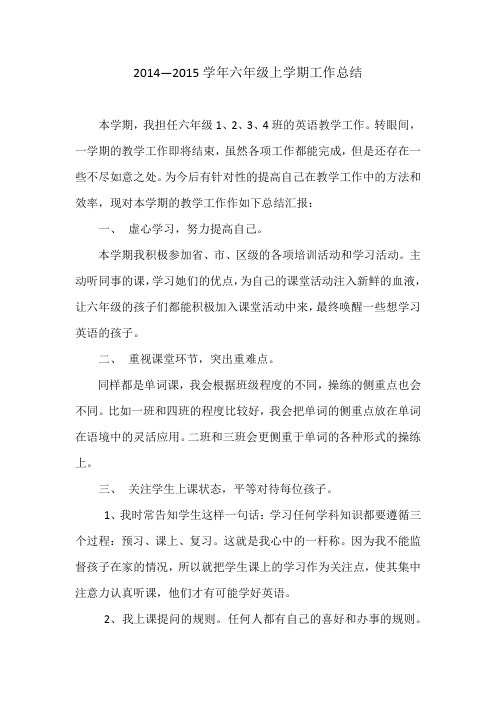 2014—2015 学年六年级上学期工作总结

本学期，我担任六年级 1、2、3、4 班的英语教学工作。转眼间，一学期的教学工作即将结束，虽然各项工作都能完成，但是还存在一些不尽如意之处。为今后有针对性的提高自己在教学工作中的方法和效率，现对本学期的教学工作作如下总结汇报：

一、 虚心学习，努力提高自己。

本学期我积极参加省、市、区级的各项培训活动和学习活动。主动听同事的课，学习她们的优点，为自己的课堂活动注入新鲜的血液，让六年级的孩子们都能积极加入课堂活动中来，最终唤醒一些想学习英语的孩子。

二、 重视课堂环节，突出重难点。

同样都是单词课，我会根据班级程度的不同，操练的侧重点也会不同。比如一班和四班的程度比较好，我会把单词的侧重点放在单词在语境中的灵活应用。二班和三班会更侧重于单词的各种形式的操练上。

三、 关注学生上课状态，平等对待每位孩子。

1、我时常告知学生这样一句话：学习任何学科知识都要遵循三个过程：预习、课上、复习。这就是我心中的一杆称。因为我不能监督孩子在家的情况，所以就把学生课上的学习作为关注点，使其集中注意力认真听课，他们才有可能学好英语。

2、我上课提问的规则。任何人都有自己的喜好和办事的规则。